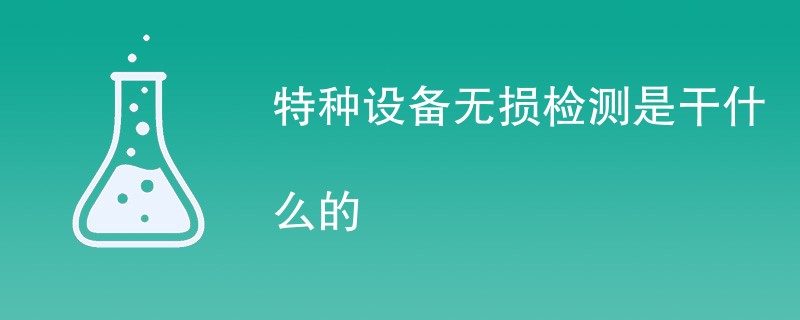 特种设备无损检测是干什么的